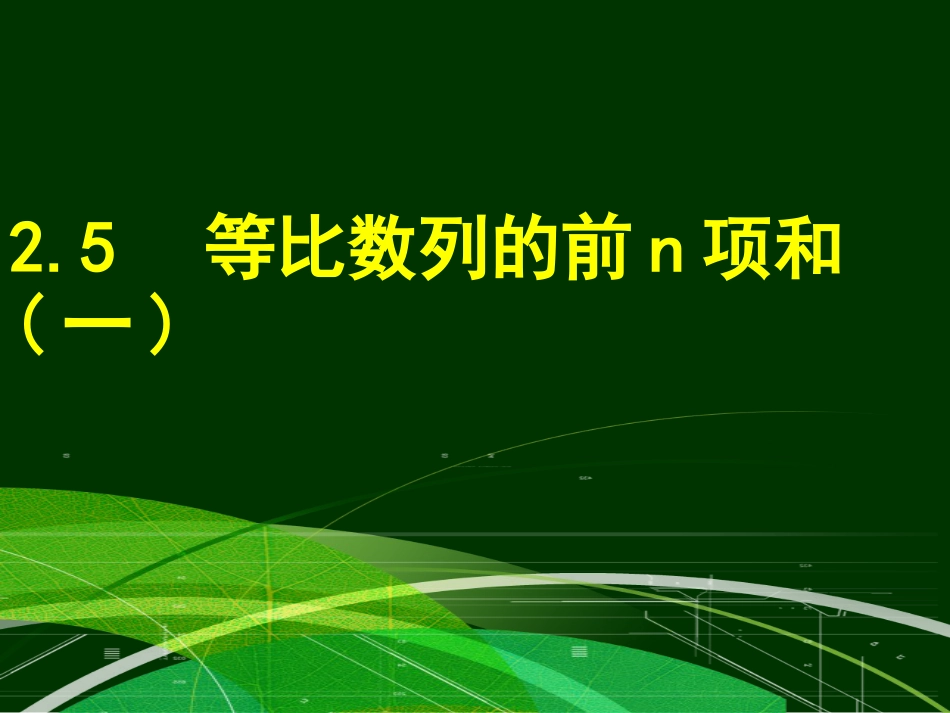 2.5　等比数列的前 n 项和（一）